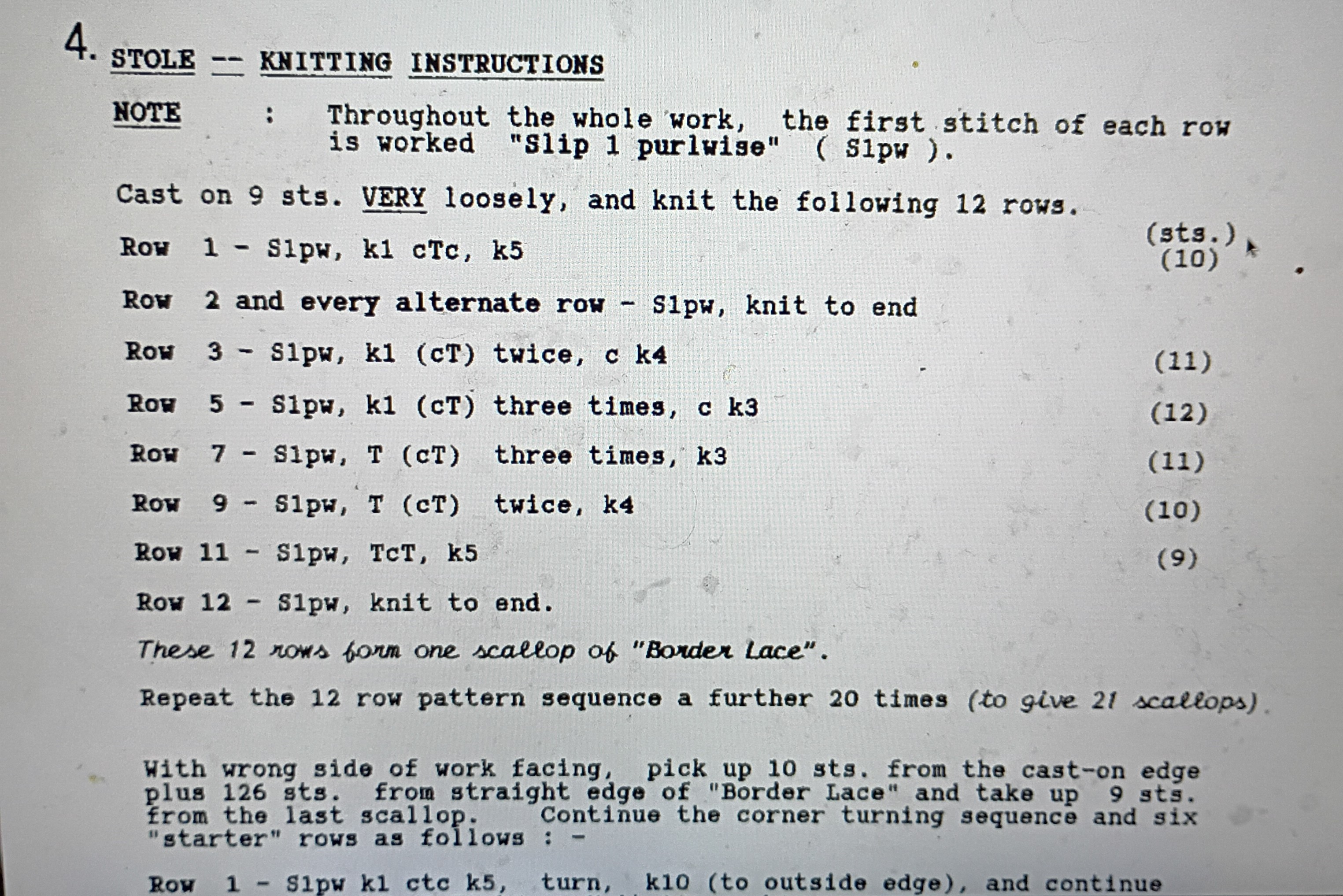 4. STOLE -- KNITTING INSTRUCTIONS

NOTE : Throughout the whole work, the first stitch of each row is worked "Slip 1 purlwise" ( Slpw ).

Cast on 9 sts. VERY loosely, and knit the following 12 rows.

(sts.)

Row 1 - Slpw, k1 cTc, k5 (10)

Row 2 and every alternate row - Slpw, knit to end

Row 3 - Slpw, k1 (cT) twice, c k4 (11)

Row 5 - Slpw, k1 (cT) three times, c k3 (12)

Row 7 - Slpw, T (cT) three times, k3 (11)

Row 9 - Slpw, T (cT) twice, k4 (10)

Row 11 - Slpw, TcT, k5 (9)

Row 12 - Slpw, knit to end.

These 12 rows form one scallop of "Border Lace".

Repeat the 12 row pattern sequence a further 20 times (to give 21 scallops)

With wrong side of work facing, pick up 10 sts. from the cast-on edge plus 126 sts. from straight edge of "Border Lace" and take up 9 sts. from the last scallop. Continue the corner turning sequence and six "starter" rows as follows : -

Row 1 - Slpw k1 ctc k5, turn, k10 (to outside edge), and continue